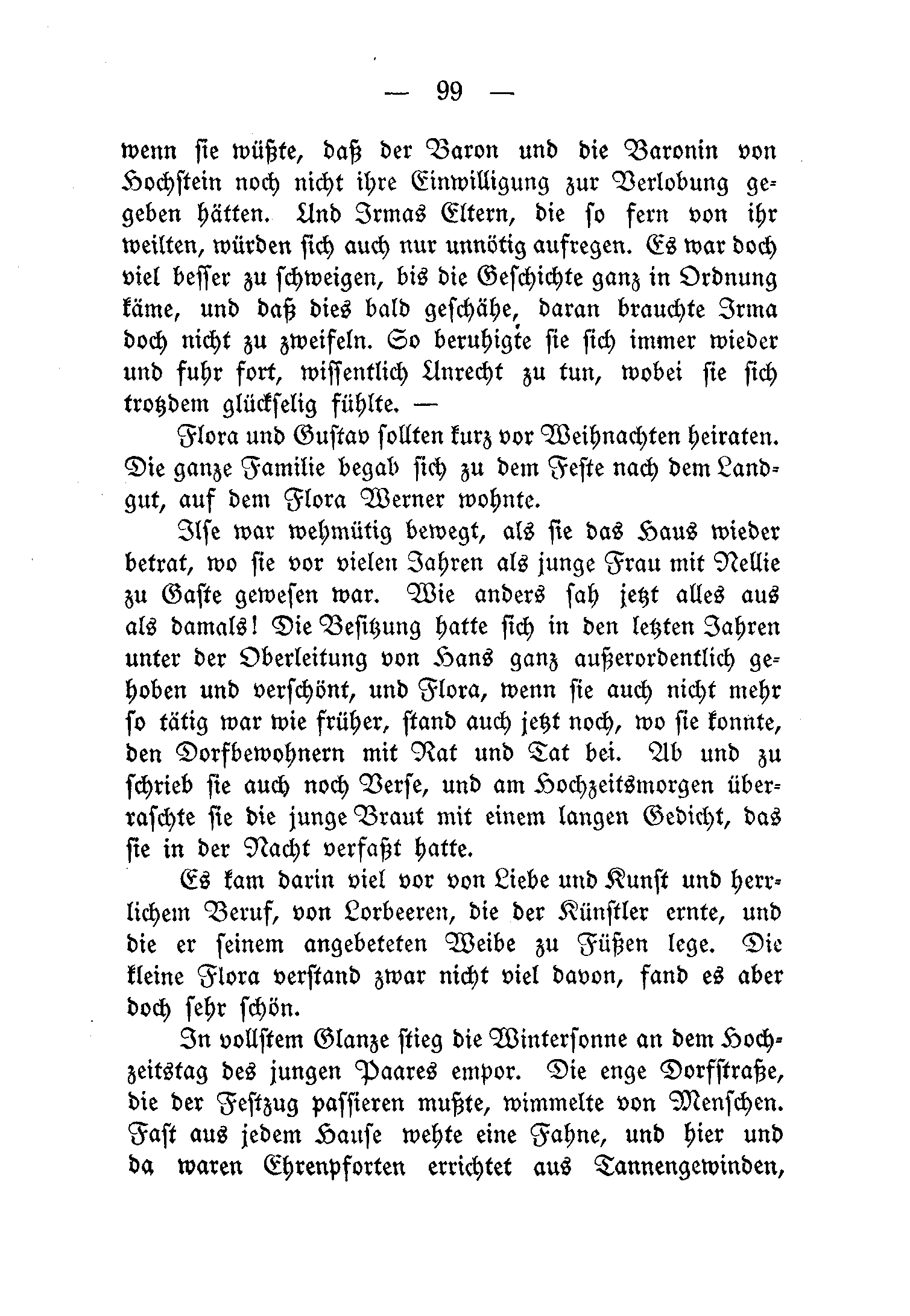 — 99 —

wenn sie wüßte, daß der Baron und die Baronin von Hochstein noch nicht ihre Einwilligung zur Verlobung gegeben hätten. Und Irmas Eltern, die so fern von ihr weilten, würden sich auch nur unnötig aufregen. Es war doch viel besser zu schweigen, bis die Geschichte ganz in Ordnung käme, und daß dies bald geschähe, daran brauchte Irma doch nicht zu zweifeln. So beruhigte sie sich immer wieder und fuhr fort, wissentlich Unrecht zu tun, wobei sie sich trotzdem glückselig fühlte. —

Flora und Gustav sollten kurz vor Weihnachten heiraten. Die ganze Familie begab sich zu dem Feste nach dem Landgut, auf dem Flora Werner wohnte.

Ilse war wehmütig bewegt, als sie das Haus wieder betrat, wo sie vor vielen Jahren als junge Frau mit Nellie zu Gaste gewesen war. Wie anders sah jetzt alles aus als damals! Die Besitzung hatte sich in den letzten Jahren unter der Oberleitung von Hans ganz außerordentlich gehoben und verschönt, und Flora, wenn sie auch nicht mehr so tätig war wie früher, stand auch jetzt noch, wo sie konnte, den Dorfbewohnern mit Rat und Tat bei. Ab und zu schrieb sie auch noch Verse, und am Hochzeitsmorgen überraschte sie die junge Braut mit einem langen Gedicht, das sie in der Nacht verfaßt hatte.

Es kam darin viel vor von Liebe und Kunst und herrlichem Beruf, von Lorbeeren, die der Künstler ernte, und die er seinem angebeteten Weibe zu Füßen lege. Die kleine Flora verstand zwar nicht viel davon, fand es aber doch sehr schön.

In vollstem Glanze stieg die Wintersonne an dem Hochzeitstag des jungen Paares empor. Die enge Dorfstraße, die der Festzug passieren mußte, wimmelte von Menschen. Fast aus jedem Hause wehte eine Fahne, und hier und da waren Ehrenpforten errichtet aus Tannengewinden,